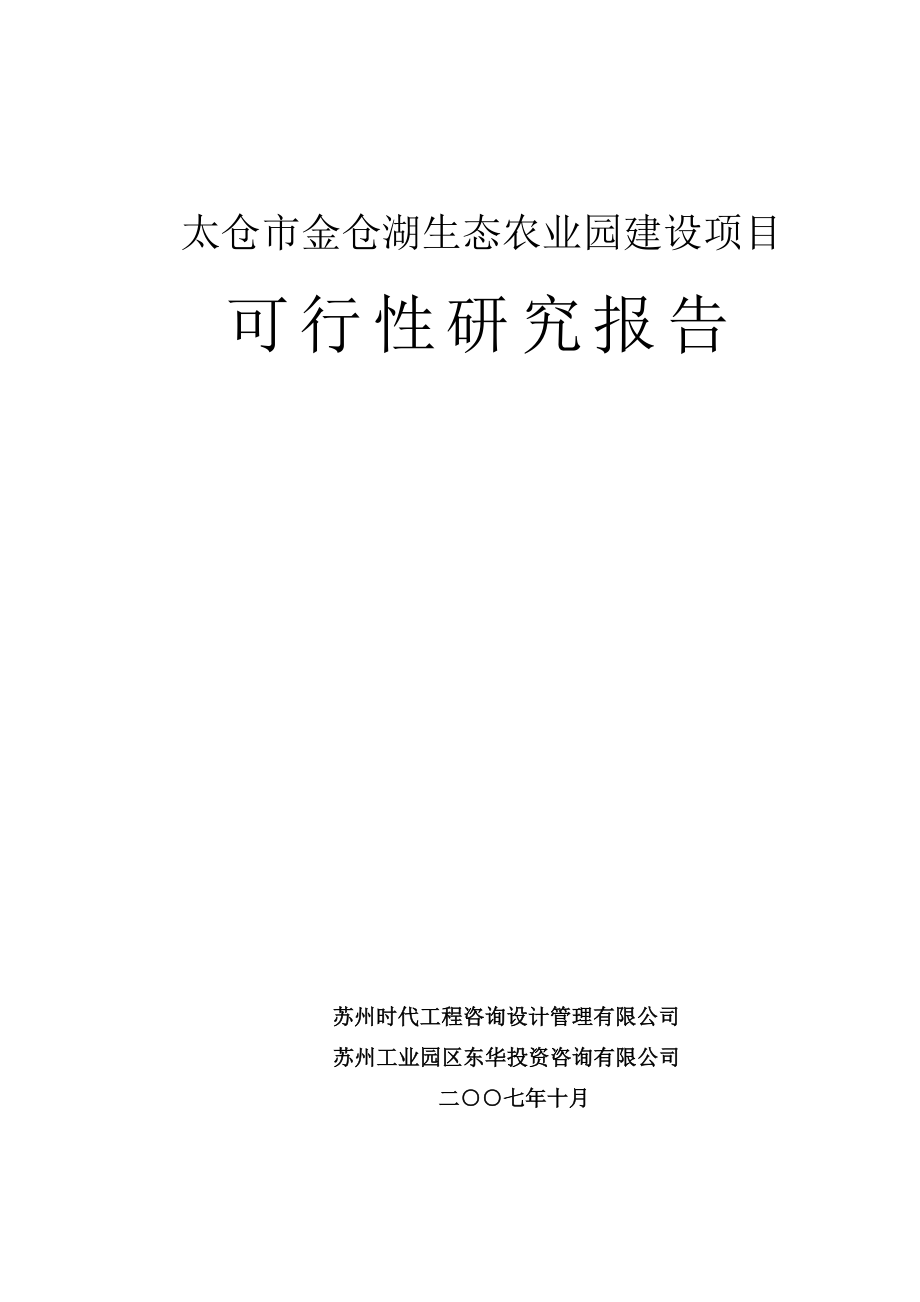 太仓市金仓湖生态农业园建设项目

可行性研究报告

苏州时代工程咨询设计管理有限公司

苏州工业园区东华投资咨询有限公司

二〇〇七年十月